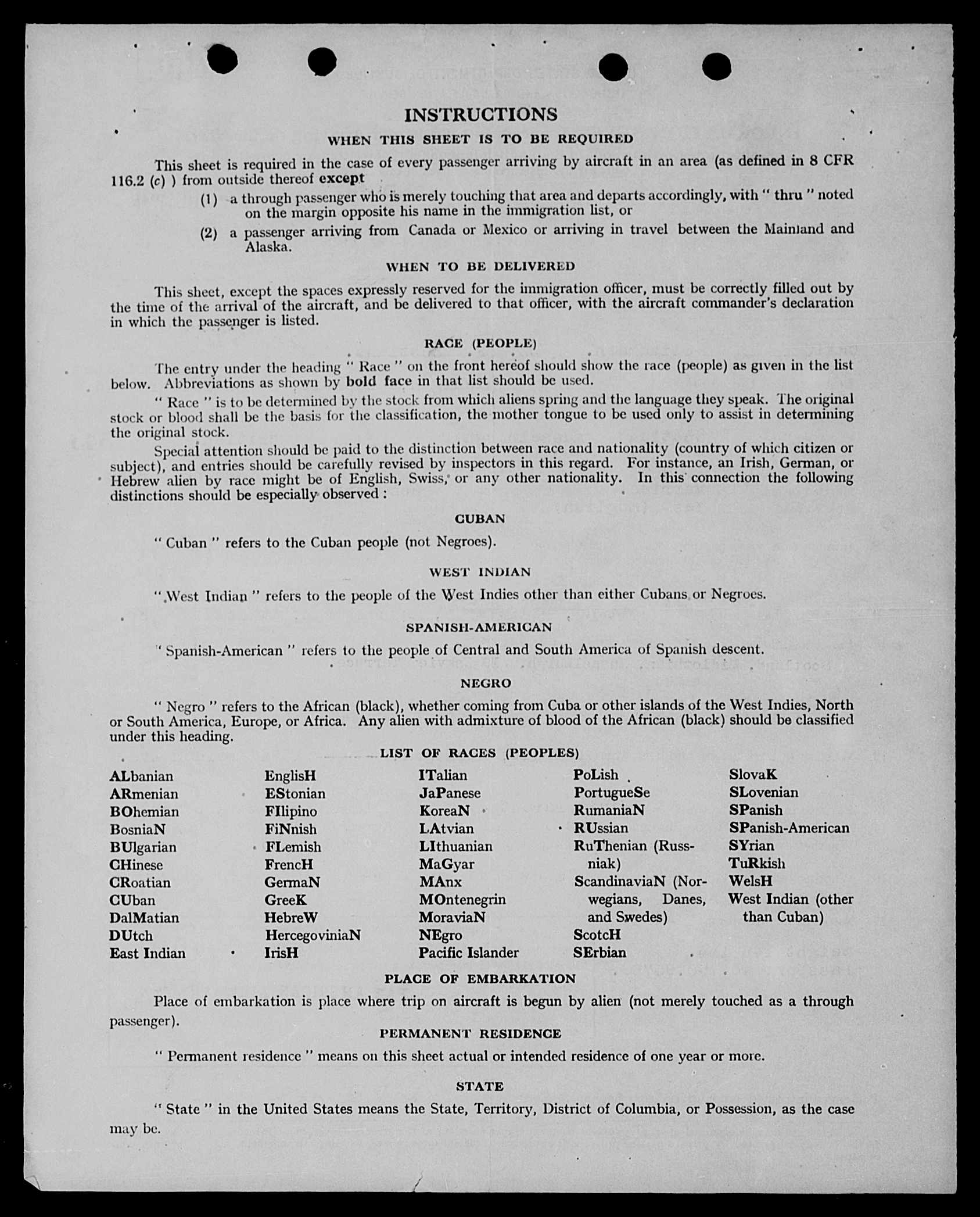 INSTRUCTIONS

WHEN THIS SHEET IS TO BE REQUIRED

This sheet is required in the case of every passenger arriving by aircraft in an area (as defined in 8 CFR 116.2 (c) ) from outside thereof except

(1) a through passenger who is merely touching that area and departs accordingly, with " thru " noted on the margin opposite his name in the immigration list, or

(2) a passenger arriving from Canada or Mexico or arriving in travel between the Mainland and Alaska.

WHEN TO BE DELIVERED

This sheet, except the spaces expressly reserved for the immigration officer, must be correctly filled out by the time of the arrival of the aircraft, and be delivered to that officer, with the aircraft commander's declaration in which the passenger is listed.

RACE (PEOPLE)

The entry under the heading " Race " on the front hereof should show the race (people) as given in the list below. Abbreviations as shown by bold face in that list should be used.

" Race " is to be determined by the stock from which aliens spring and the language they speak. The original stock or blood shall be the basis for the classification, the mother tongue to be used only to assist in determining the original stock.

Special attention should be paid to the distinction between race and nationality (country of which citizen or subject), and entries should be carefully revised by inspectors in this regard. For instance, an Irish, German, or Hebrew alien by race might be of English, Swiss, or any other nationality. In this connection the following distinctions should be especially observed :

CUBAN

" Cuban " refers to the Cuban people (not Negroes).

WEST INDIAN

" West Indian " refers to the people of the West Indies other than either Cubans or Negroes.

SPANISH-AMERICAN

" Spanish-American " refers to the people of Central and South America of Spanish descent.

NEGRO

" Negro " refers to the African (black), whether coming from Cuba or other islands of the West Indies, North or South America, Europe, or Africa. Any alien with admixture of blood of the African (black) should be classified under this heading.

LIST OF RACES (PEOPLES)

ALbanian
ARmenian
BOhemian
BosniaN
BUlgarian
CHinese
CRoatian
CUban
DalMatian
DUtch
East Indian

EnglisH
EStonian
FIlipino
FiNnish
FLemish
FrencH
GermaN
GreeK
HebreW
HercegoviniaN
IrisH

ITalian
JaPanese
KoreaN
LAtvian
LIthuanian
MaGyar
MAnx
MOntenegrin
MoraviaN
NEgro
Pacific Islander

PoLish
PortugueSe
RumaniaN
RUssian
RuThenian (Russniak)
ScandinaviaN (Norwegians, Danes, and Swedes)
ScotcH
SErbian

SlovaK
SLovenian
SPanish
SPanish-American
SYrian
TuRkish
WelsH
West Indian (other than Cuban)

PLACE OF EMBARKATION

Place of embarkation is place where trip on aircraft is begun by alien (not merely touched as a through passenger).

PERMANENT RESIDENCE

" Permanent residence " means on this sheet actual or intended residence of one year or more.

STATE

" State " in the United States means the State, Territory, District of Columbia, or Possession, as the case may be.